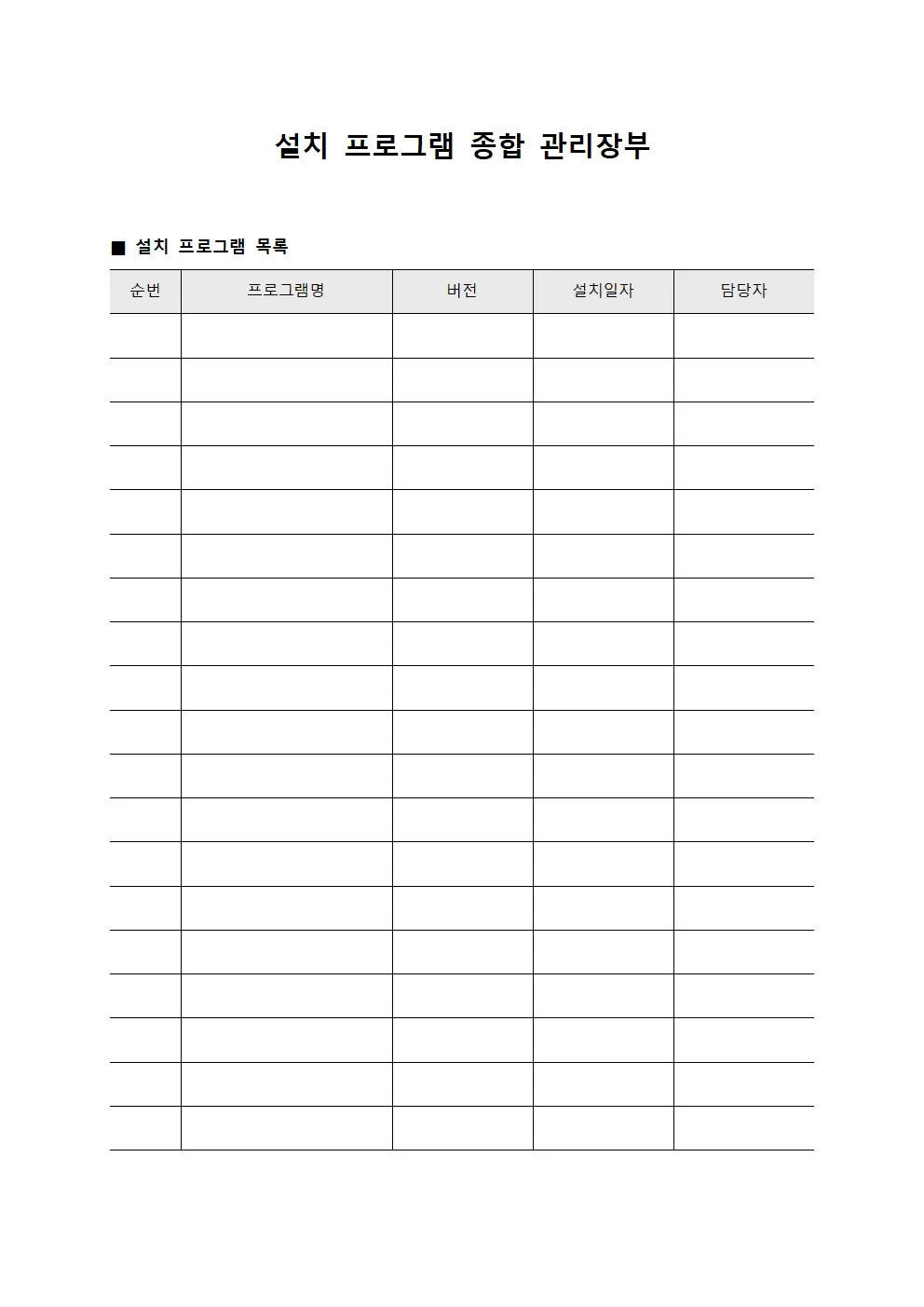 설치 프로그램 종합 관리장부

■ 설치 프로그램 목록

| 순번 | 프로그램명 | 버전 | 설치일자 | 담당자 |
|---|---|---|---|---|
| | | | | |
| | | | | |
| | | | | |
| | | | | |
| | | | | |
| | | | | |
| | | | | |
| | | | | |
| | | | | |
| | | | | |
| | | | | |
| | | | | |
| | | | | |
| | | | | |
| | | | | |
| | | | | |
| | | | | |
| | | | | |
| | | | | |